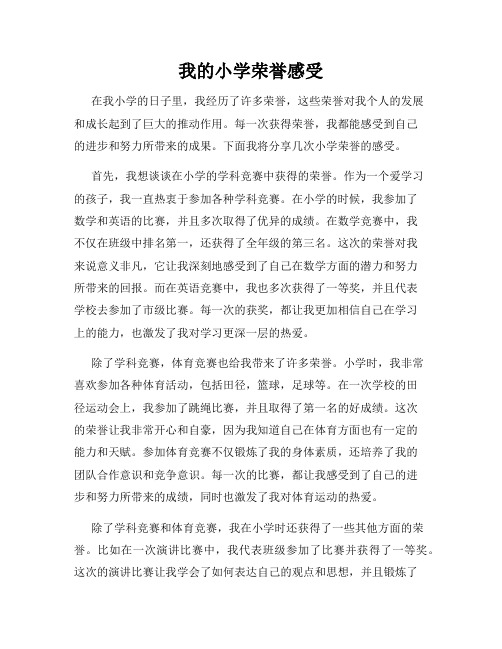 我的小学荣誉感受

在我小学的日子里，我经历了许多荣誉，这些荣誉对我个人的发展和成长起到了巨大的推动作用。每一次获得荣誉，我都能感受到自己的进步和努力所带来的成果。下面我将分享几次小学荣誉的感受。

首先，我想谈谈在小学的学科竞赛中获得的荣誉。作为一个爱学习的孩子，我一直热衷于参加各种学科竞赛。在小学的时候，我参加了数学和英语的比赛，并且多次取得了优异的成绩。在数学竞赛中，我不仅在班级中排名第一，还获得了全年级的第三名。这次的荣誉对我来说意义非凡，它让我深刻地感受到了自己在数学方面的潜力和努力所带来的回报。而在英语竞赛中，我也多次获得了一等奖，并且代表学校去参加了市级比赛。每一次的获奖，都让我更加相信自己在学习上的能力，也激发了我对学习更深一层的热爱。

除了学科竞赛，体育竞赛也给我带来了许多荣誉。小学时，我非常喜欢参加各种体育活动，包括田径，篮球，足球等。在一次学校的田径运动会上，我参加了跳绳比赛，并且取得了第一名的好成绩。这次的荣誉让我非常开心和自豪，因为我知道自己在体育方面也有一定的能力和天赋。参加体育竞赛不仅锻炼了我的身体素质，还培养了我的团队合作意识和竞争意识。每一次的比赛，都让我感受到了自己的进步和努力所带来的成绩，同时也激发了我对体育运动的热爱。

除了学科竞赛和体育竞赛，我在小学时还获得了一些其他方面的荣誉。比如在一次演讲比赛中，我代表班级参加了比赛并获得了一等奖。这次的演讲比赛让我学会了如何表达自己的观点和思想，并且锻炼了